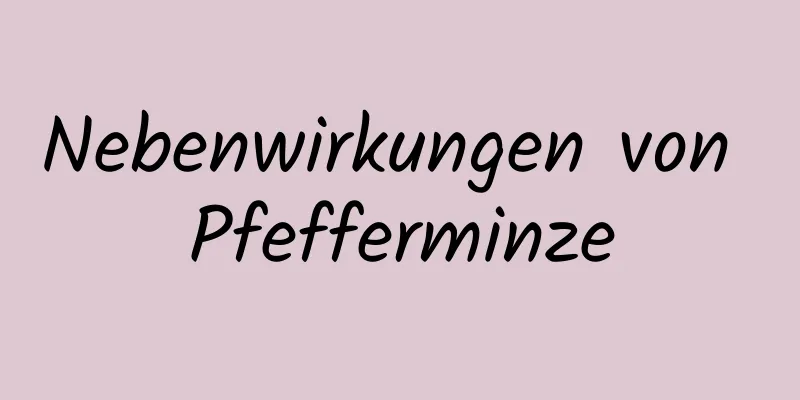 Nebenwirkungen von Pfefferminze